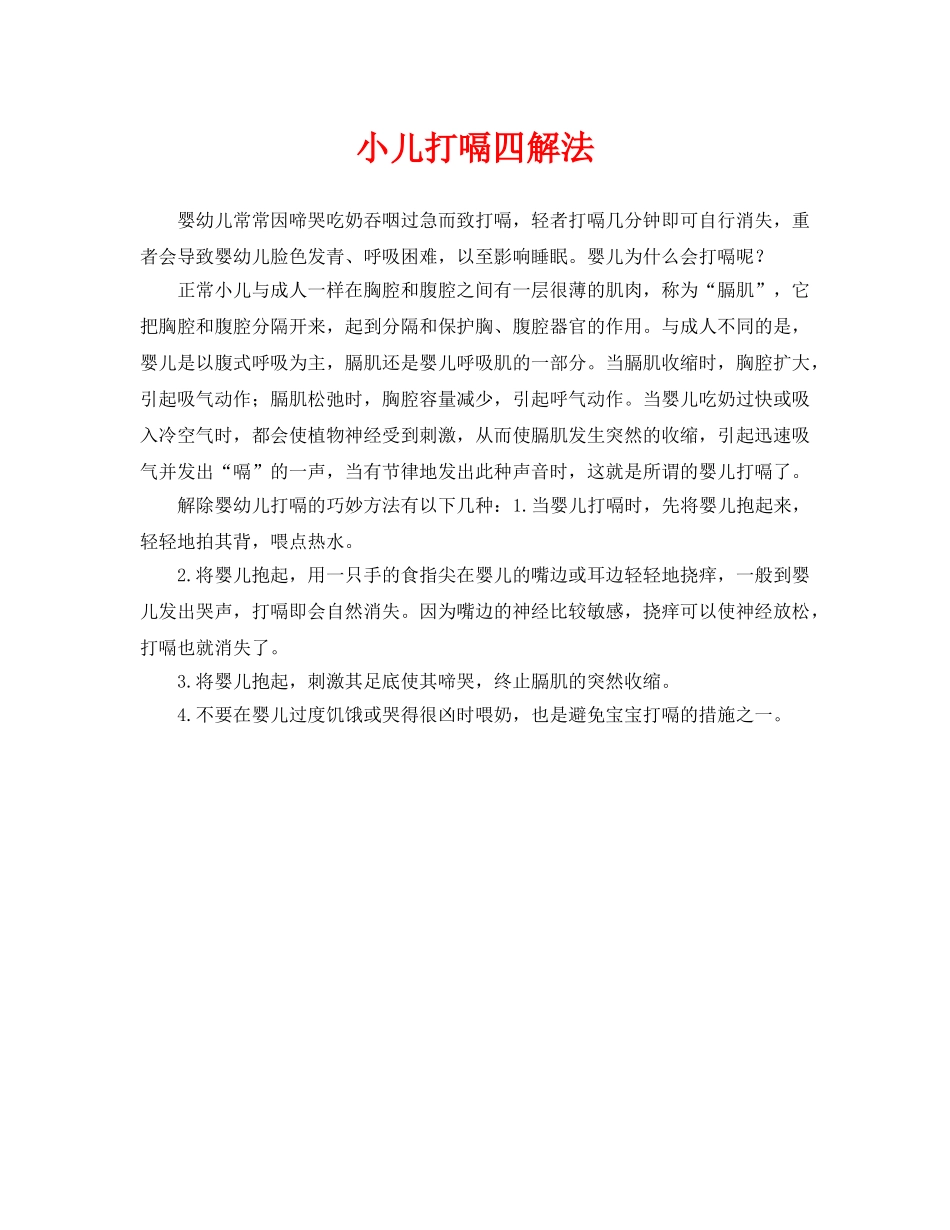 小儿打嗝四解法

婴幼儿常常因啼哭吃奶吞咽过急而致打嗝，轻者打嗝几分钟即可自行消失，重者会导致婴幼儿脸色发青、呼吸困难，以至影响睡眠。婴儿为什么会打嗝呢？

正常小儿与成人一样在胸腔和腹腔之间有一层很薄的肌肉，称为“膈肌”，它把胸腔和腹腔分隔开来，起到分隔和保护胸、腹腔器官的作用。与成人不同的是，婴儿是以腹式呼吸为主，膈肌还是婴儿呼吸肌的一部分。当膈肌收缩时，胸腔扩大，引起吸气动作；膈肌松弛时，胸腔容量减少，引起呼气动作。当婴儿吃奶过快或吸入冷空气时，都会使植物神经受到刺激，从而使膈肌发生突然的收缩，引起迅速吸气并发出“嗝”的一声，当有节律地发出此种声音时，这就是所谓的婴儿打嗝了。

解除婴幼儿打嗝的巧妙方法有以下几种：1.当婴儿打嗝时，先将婴儿抱起来，轻轻地拍其背，喂点热水。

2.将婴儿抱起，用一只手的食指尖在婴儿的嘴边或耳边轻轻地挠痒，一般到婴儿发出哭声，打嗝即会自然消失。因为嘴边的神经比较敏感，挠痒可以使神经放松，打嗝也就消失了。

3.将婴儿抱起，刺激其足底使其啼哭，终止膈肌的突然收缩。

4.不要在婴儿过度饥饿或哭得很凶时喂奶，也是避免宝宝打嗝的措施之一。